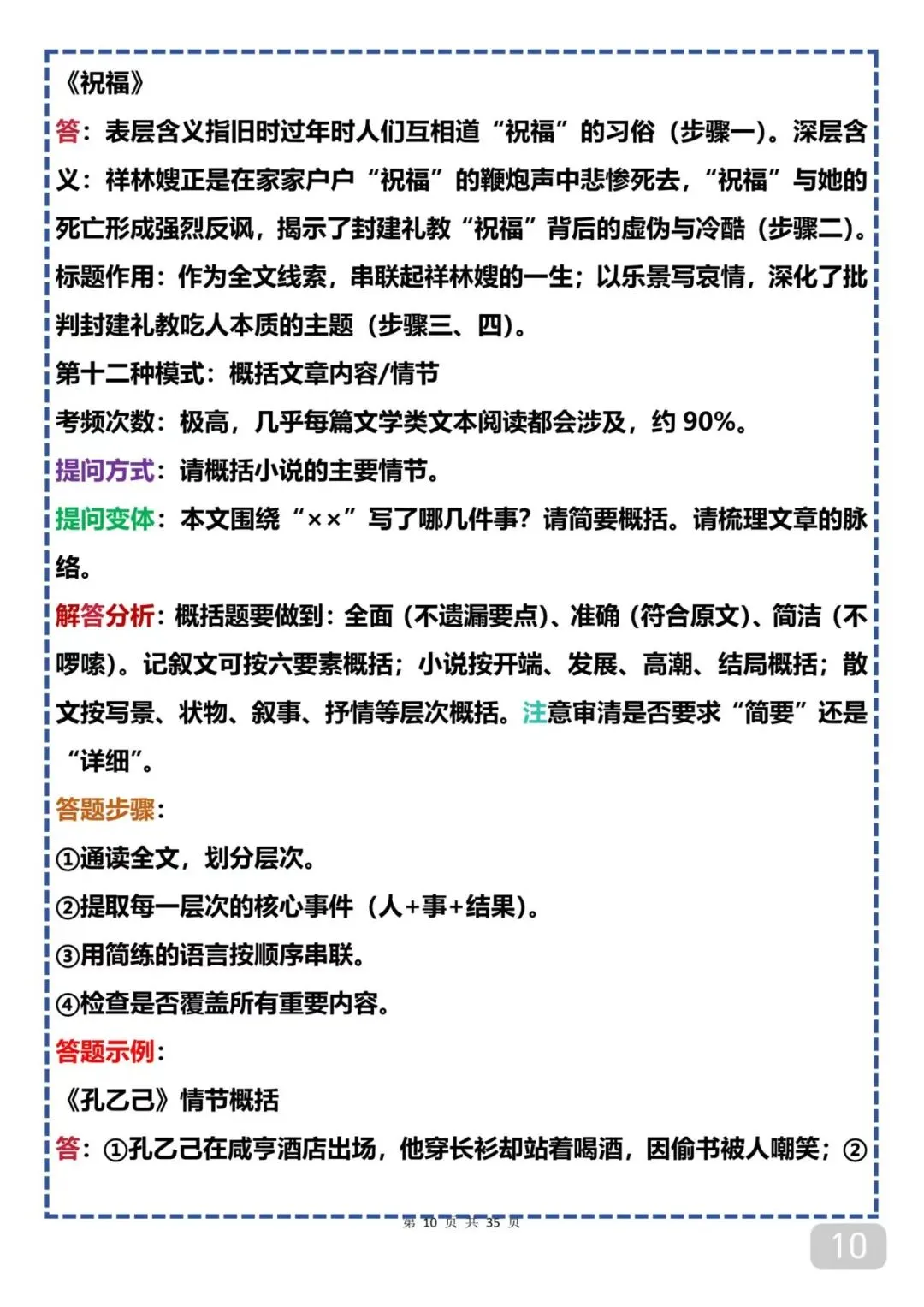 《祝福》

答：表层含义指旧时过年时人们互相道“祝福”的习俗（步骤一）。深层含义：祥林嫂正是在家家户户“祝福”的鞭炮声中悲惨死去，“祝福”与她的死亡形成强烈反讽，揭示了封建礼教“祝福”背后的虚伪与冷酷（步骤二）。标题作用：作为全文线索，串联起祥林嫂的一生；以乐景写哀情，深化了批判封建礼教吃人本质的主题（步骤三、四）。

第十二种模式：概括文章内容/情节

考频次数：极高，几乎每篇文学类文本阅读都会涉及，约 90%。

提问方式：请概括小说的主要情节。

提问变体：本文围绕“××”写了哪几件事？请简要概括。请梳理文章的脉络。

解答分析：概括题要做到：全面（不遗漏要点）、准确（符合原文）、简洁（不啰嗦）。记叙文可按六要素概括；小说按开端、发展、高潮、结局概括；散文按写景、状物、叙事、抒情等层次概括。注意审清是否要求“简要”还是“详细”。

答题步骤：

①通读全文，划分层次。

②提取每一层次的核心事件（人+事+结果）。

③用简练的语言按顺序串联。

④检查是否覆盖所有重要内容。

答题示例：

《孔乙己》情节概括

答：①孔乙己在咸亨酒店出场，他穿长衫却站着喝酒，因偷书被人嘲笑；②

第 10 页 共 35 页

10